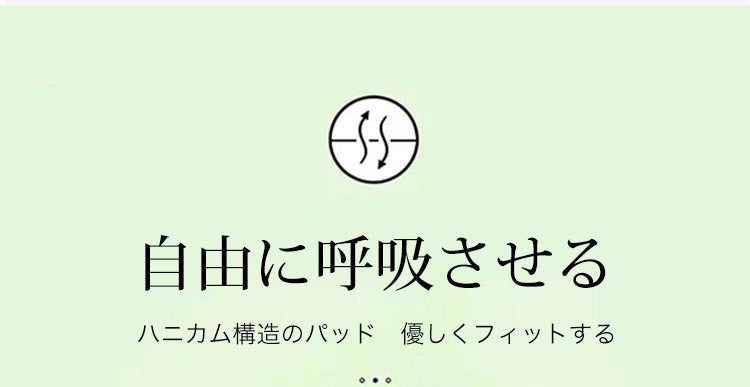 自由に呼吸させる

ハニカム構造のパッド　優しくフィットする